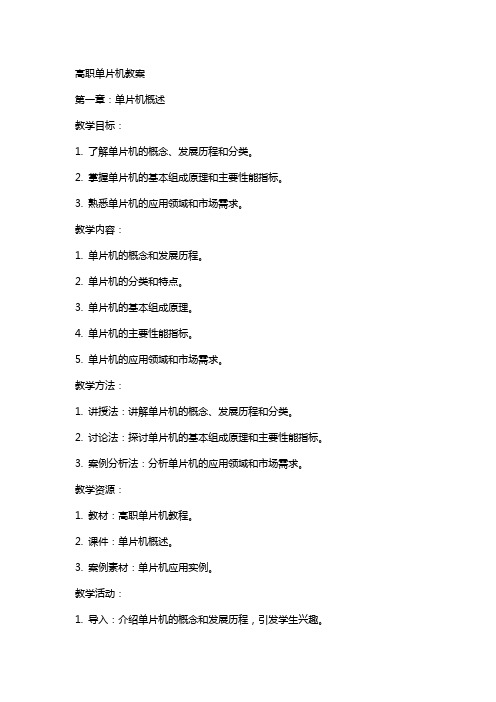 高职单片机教案

第一章：单片机概述

教学目标：

1. 了解单片机的概念、发展历程和分类。

2. 掌握单片机的基本组成原理和主要性能指标。

3. 熟悉单片机的应用领域和市场需求。

教学内容：

1. 单片机的概念和发展历程。

2. 单片机的分类和特点。

3. 单片机的基本组成原理。

4. 单片机的主要性能指标。

5. 单片机的应用领域和市场需求。

教学方法：

1. 讲授法：讲解单片机的概念、发展历程和分类。

2. 讨论法：探讨单片机的基本组成原理和主要性能指标。

3. 案例分析法：分析单片机的应用领域和市场需求。

教学资源：

1. 教材：高职单片机教程。

2. 课件：单片机概述。

3. 案例素材：单片机应用实例。

教学活动：

1. 导入：介绍单片机的概念和发展历程，引发学生兴趣。